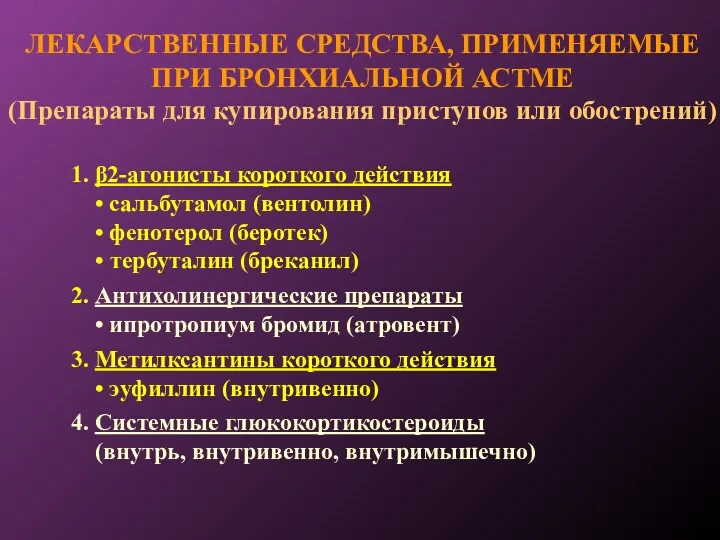 ЛЕКАРСТВЕННЫЕ СРЕДСТВА, ПРИМЕНЯЕМЫЕ ПРИ БРОНХИАЛЬНОЙ АСТМЕ
(Препараты для купирования приступов или обострений)

1. β2-агонисты короткого действия
• сальбутамол (вентолин)
• фенотерол (беротек)
• тербуталин (бреканил)

2. Антихолинергические препараты
• ипротропиум бромид (атровент)

3. Метилксантины короткого действия
• эуфиллин (внутривенно)

4. Системные глюкокортикостероиды
(внутрь, внутривенно, внутримышечно)